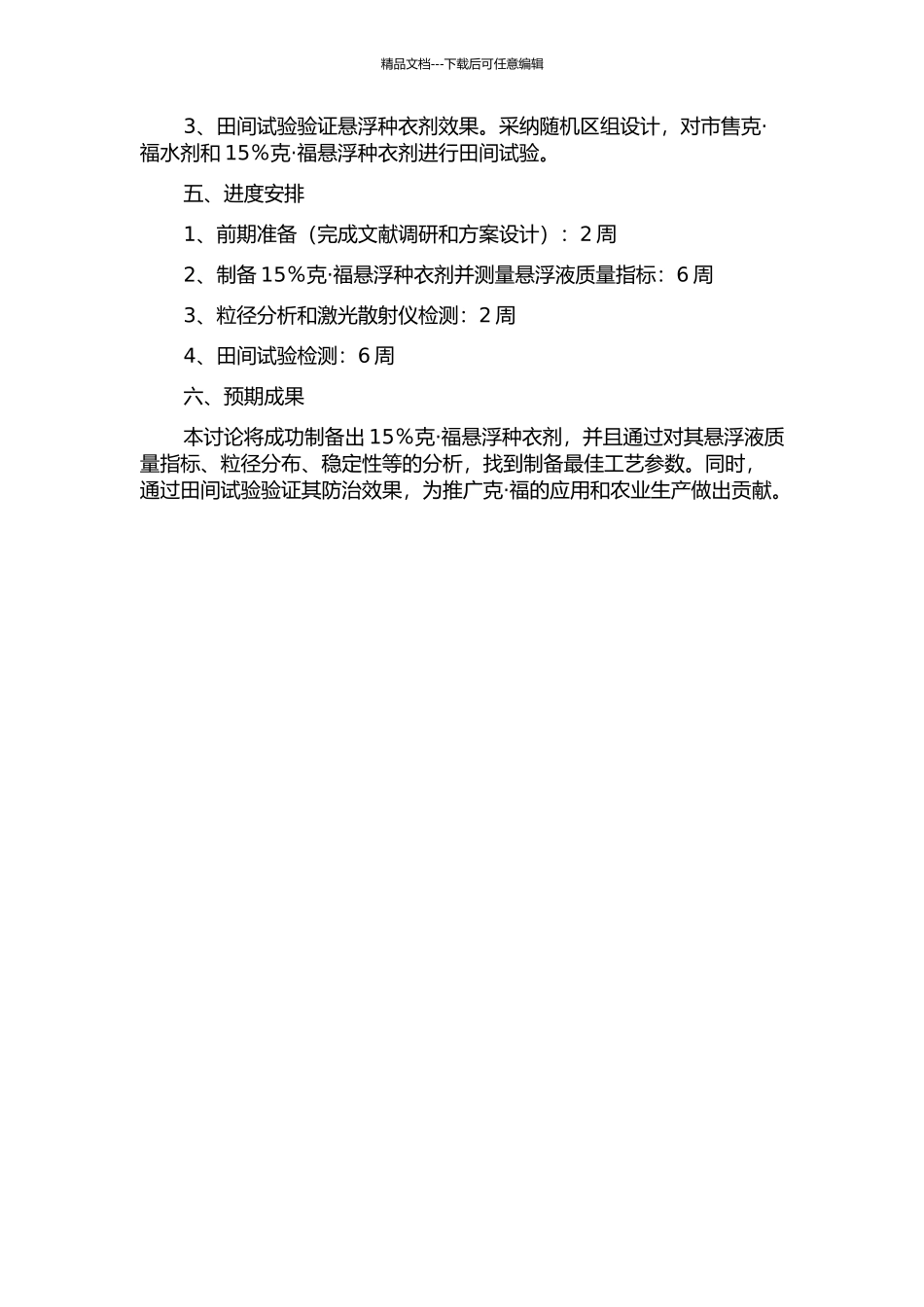 精品文档---下载后可任意编辑

3、田间试验验证悬浮种衣剂效果。采纳随机区组设计，对市售克·福水剂和 15%克·福悬浮种衣剂进行田间试验。

五、进度安排

1、前期准备（完成文献调研和方案设计）：2 周

2、制备 15%克·福悬浮种衣剂并测量悬浮液质量指标：6 周

3、粒径分析和激光散射仪检测：2 周

4、田间试验检测：6 周

六、预期成果

本讨论将成功制备出 15%克·福悬浮种衣剂，并且通过对其悬浮液质量指标、粒径分布、稳定性等的分析，找到制备最佳工艺参数。同时，通过田间试验验证其防治效果，为推广克·福的应用和农业生产做出贡献。